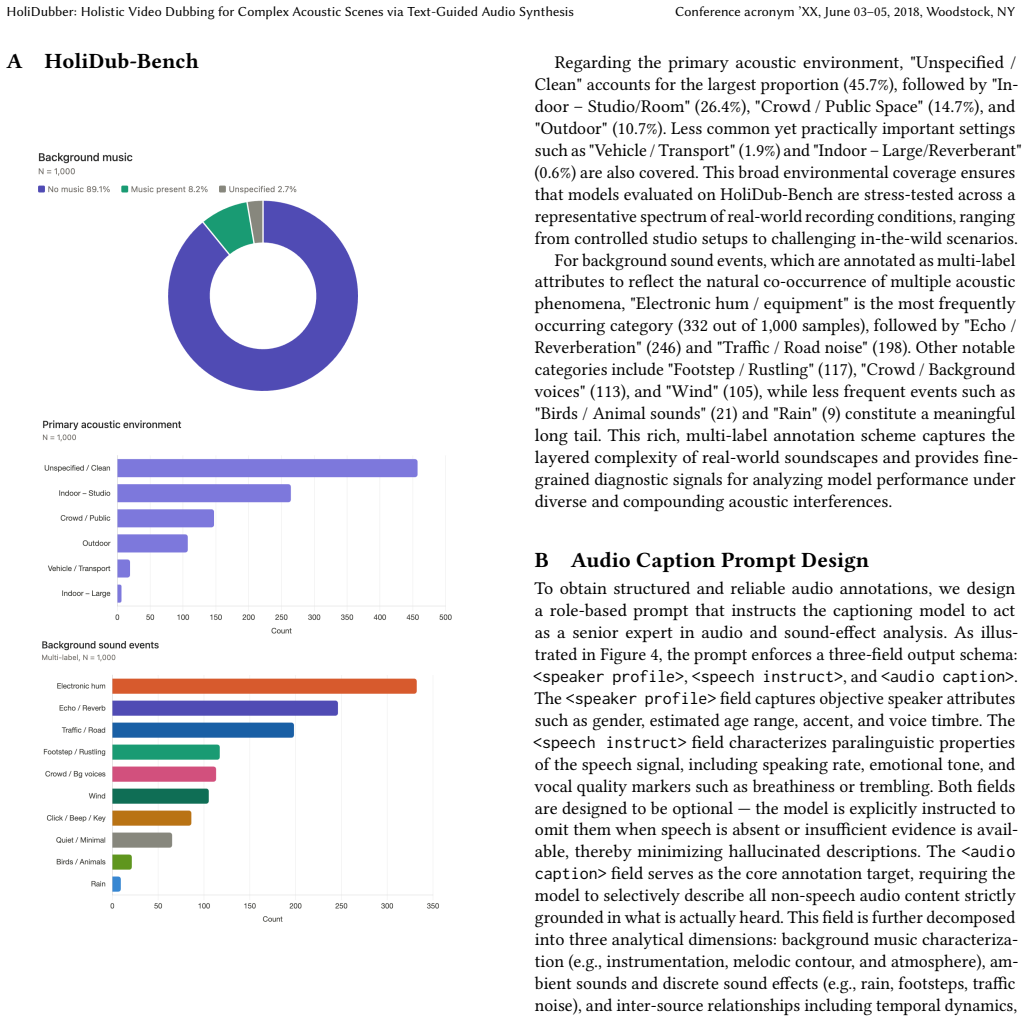 HoliDubber: Holistic Video Dubbing for Complex Acoustic Scenes via Text-Guided Audio Synthesis

Conference acronym 'XX, June 03–05, 2018, Woodstock, NY

A HoliDub-Bench

Background music
N = 1,000
No music 89.1% Music present 8.2% Unspecified 2.7%

Primary acoustic environment
N = 1,000

Unspecified / Clean
Indoor – Studio
Crowd / Public
Outdoor
Vehicle / Transport
Indoor – Large
0 50 100 150 200 250 300 350 400 450 500
Count

Background sound events
Multi-label, N = 1,000

Electronic hum
Echo / Reverb
Traffic / Road
Footstep / Rustling
Crowd / Bg voices
Wind
Click / Beep / Key
Quiet / Minimal
Birds / Animals
Rain
0 50 100 150 200 250 300 350
Count

Regarding the primary acoustic environment, "Unspecified / Clean" accounts for the largest proportion (45.7%), followed by "Indoor – Studio/Room" (26.4%), "Crowd / Public Space" (14.7%), and "Outdoor" (10.7%). Less common yet practically important settings such as "Vehicle / Transport" (1.9%) and "Indoor – Large/Reverberant" (0.6%) are also covered. This broad environmental coverage ensures that models evaluated on HoliDub-Bench are stress-tested across a representative spectrum of real-world recording conditions, ranging from controlled studio setups to challenging in-the-wild scenarios.

For background sound events, which are annotated as multi-label attributes to reflect the natural co-occurrence of multiple acoustic phenomena, "Electronic hum / equipment" is the most frequently occurring category (332 out of 1,000 samples), followed by "Echo / Reverberation" (246) and "Traffic / Road noise" (198). Other notable categories include "Footstep / Rustling" (117), "Crowd / Background voices" (113), and "Wind" (105), while less frequent events such as "Birds / Animal sounds" (21) and "Rain" (9) constitute a meaningful long tail. This rich, multi-label annotation scheme captures the layered complexity of real-world soundscapes and provides fine-grained diagnostic signals for analyzing model performance under diverse and compounding acoustic interferences.

B Audio Caption Prompt Design

To obtain structured and reliable audio annotations, we design a role-based prompt that instructs the captioning model to act as a senior expert in audio and sound-effect analysis. As illustrated in Figure 4, the prompt enforces a three-field output schema: <speaker profile>, <speech instruct>, and <audio caption>. The <speaker profile> field captures objective speaker attributes such as gender, estimated age range, accent, and voice timbre. The <speech instruct> field characterizes paralinguistic properties of the speech signal, including speaking rate, emotional tone, and vocal quality markers such as breathiness or trembling. Both fields are designed to be optional — the model is explicitly instructed to omit them when speech is absent or insufficient evidence is available, thereby minimizing hallucinated descriptions. The <audio caption> field serves as the core annotation target, requiring the model to selectively describe all non-speech audio content strictly grounded in what is actually heard. This field is further decomposed into three analytical dimensions: background music characterization (e.g., instrumentation, melodic contour, and atmosphere), ambient sounds and discrete sound effects (e.g., rain, footsteps, traffic noise), and inter-source relationships including temporal dynamics,